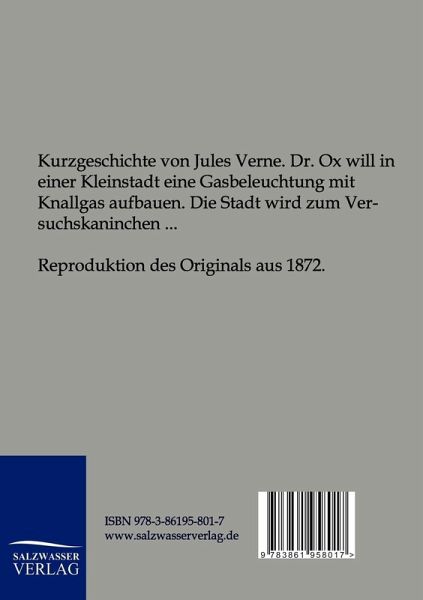 Kurzgeschichte von Jules Verne. Dr. Ox will in einer Kleinstadt eine Gasbeleuchtung mit Knallgas aufbauen. Die Stadt wird zum Versuchskaninchen ...

Reproduktion des Originals aus 1872.

SALZWASSER
VERLAG

ISBN 978-3-86195-801-7
www.salzwasserverlag.de

9 783861 958017 >